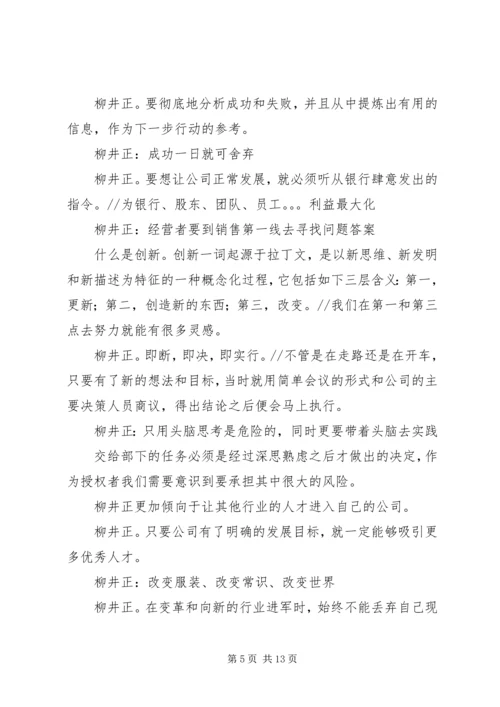 柳井正。要彻底地分析成功和失败，并且从中提炼出有用的信息，作为下一步行动的参考。

柳井正：成功一日就可舍弃

柳井正。要想让公司正常发展，就必须听从银行肆意发出的指令。//为银行、股东、团队、员工。。。利益最大化

柳井正：经营者要到销售第一线去寻找问题答案

什么是创新。创新一词起源于拉丁文，是以新思维、新发明和新描述为特征的一种概念化过程，它包括如下三层含义：第一，更新；第二，创造新的东西；第三，改变。//我们在第一和第三点去努力就能有很多灵感。

柳井正。即断，即决，即实行。//不管是在走路还是在开车，只要有了新的想法和目标，当时就用简单会议的形式和公司的主要决策人员商议，得出结论之后便会马上执行。

柳井正：只用头脑思考是危险的，同时更要带着头脑去实践

交给部下的任务必须是经过深思熟虑之后才做出的决定，作为授权者我们需要意识到要承担其中很大的风险。

柳井正更加倾向于让其他行业的人才进入自己的公司。

柳井正。只要公司有了明确的发展目标，就一定能够吸引更多优秀人才。

柳井正：改变服装、改变常识、改变世界

柳井正。在变革和向新的行业进军时，始终不能丢弃自己现

第 5 页 共 13 页